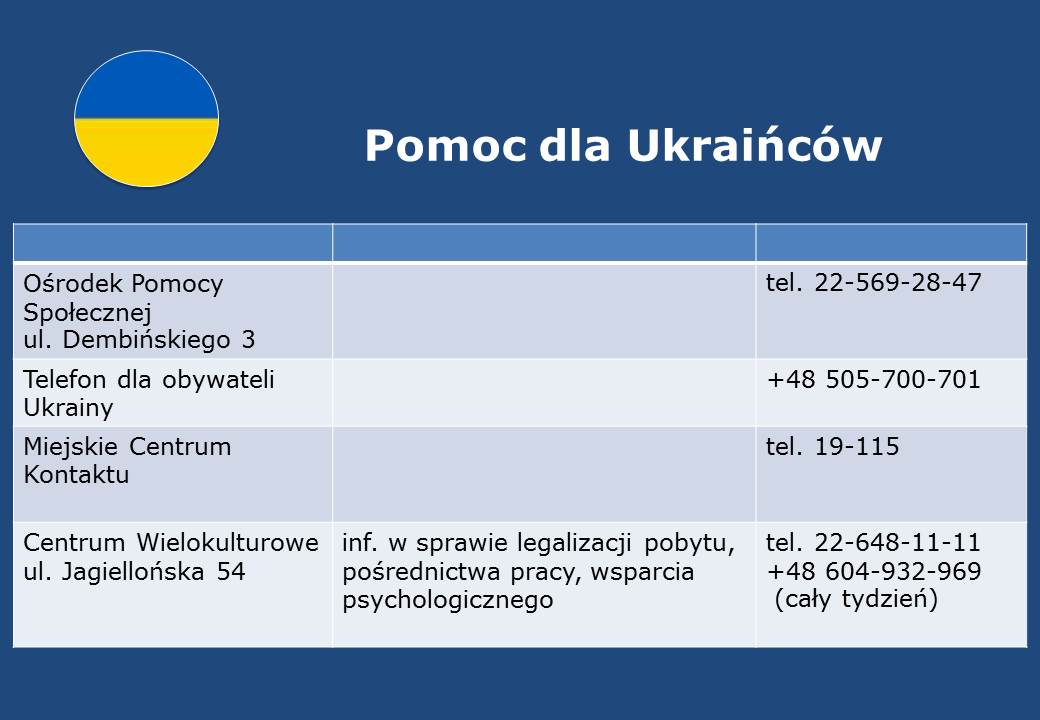 Pomoc dla Ukraińców

| | | |
|---|---|---|
| Ośrodek Pomocy Społecznej ul. Dembińskiego 3 | | tel. 22-569-28-47 |
| Telefon dla obywateli Ukrainy | | +48 505-700-701 |
| Miejskie Centrum Kontaktu | | tel. 19-115 |
| Centrum Wielokulturowe ul. Jagiellońska 54 | inf. w sprawie legalizacji pobytu, pośrednictwa pracy, wsparcia psychologicznego | tel. 22-648-11-11 +48 604-932-969 (cały tydzień) |